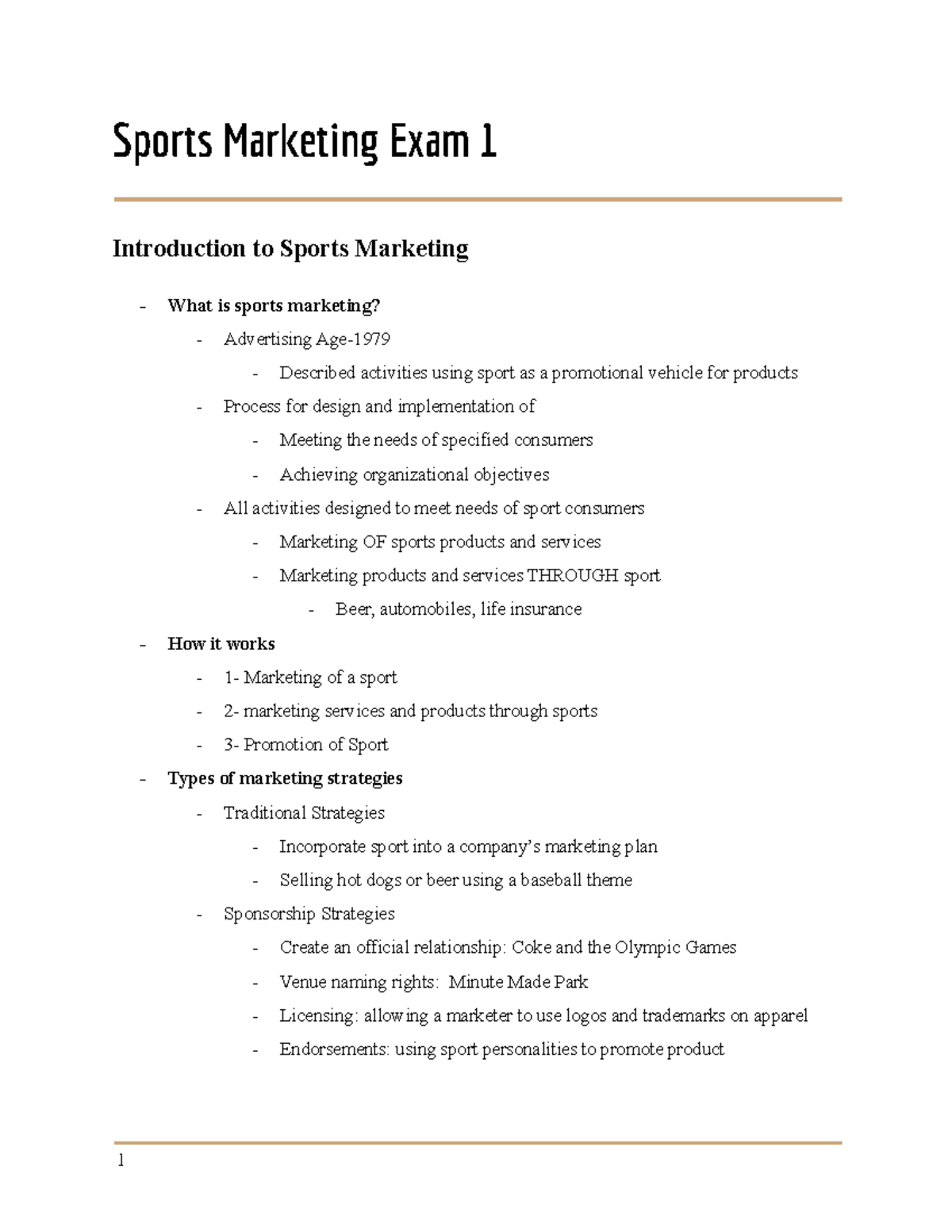 Sports Marketing Exam 1

Introduction to Sports Marketing

- What is sports marketing?
  - Advertising Age-1979
    - Described activities using sport as a promotional vehicle for products
  - Process for design and implementation of
    - Meeting the needs of specified consumers
    - Achieving organizational objectives
  - All activities designed to meet needs of sport consumers
    - Marketing OF sports products and services
    - Marketing products and services THROUGH sport
      - Beer, automobiles, life insurance
- How it works
  - 1- Marketing of a sport
  - 2- marketing services and products through sports
  - 3- Promotion of Sport
- Types of marketing strategies
  - Traditional Strategies
    - Incorporate sport into a company's marketing plan
    - Selling hot dogs or beer using a baseball theme
  - Sponsorship Strategies
    - Create an official relationship: Coke and the Olympic Games
    - Venue naming rights: Minute Made Park
    - Licensing: allowing a marketer to use logos and trademarks on apparel
    - Endorsements: using sport personalities to promote product

1